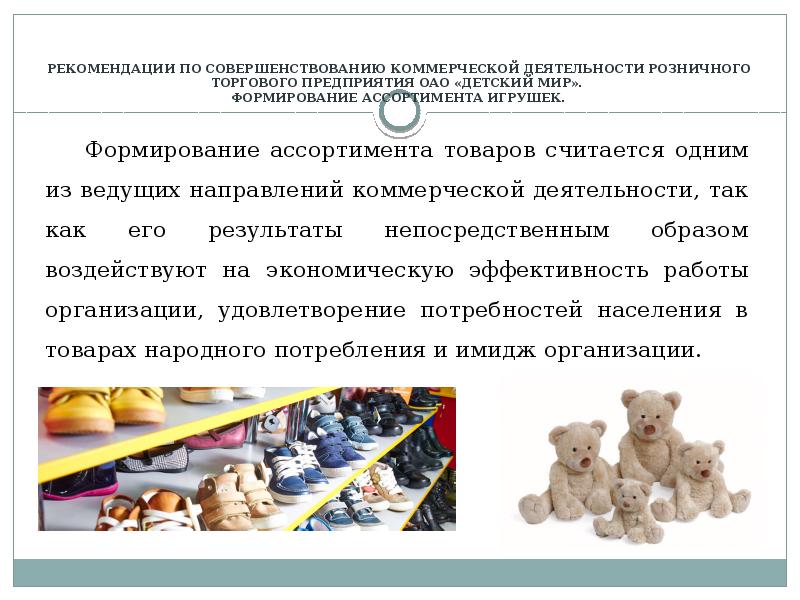 РЕКОМЕНДАЦИИ ПО СОВЕРШЕНСТВОВАНИЮ КОММЕРЧЕСКОЙ ДЕЯТЕЛЬНОСТИ РОЗНИЧНОГО ТОРГОВОГО ПРЕДПРИЯТИЯ ОАО «ДЕТСКИЙ МИР».
ФОРМИРОВАНИЕ АССОРТИМЕНТА ИГРУШЕК.

Формирование ассортимента товаров считается одним из ведущих направлений коммерческой деятельности, так как его результаты непосредственным образом воздействуют на экономическую эффективность работы организации, удовлетворение потребностей населения в товарах народного потребления и имидж организации.